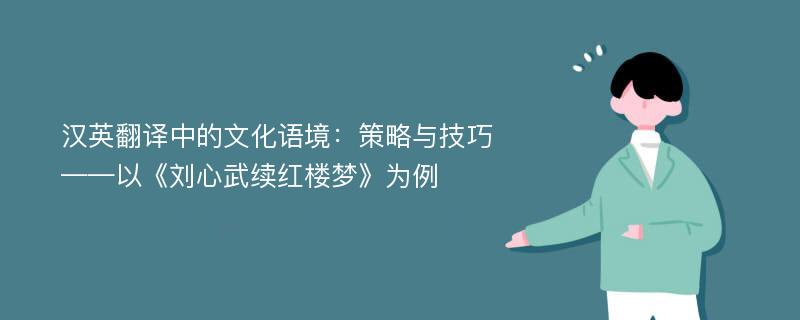 汉英翻译中的文化语境：策略与技巧
——以《刘心武续红楼梦》为例